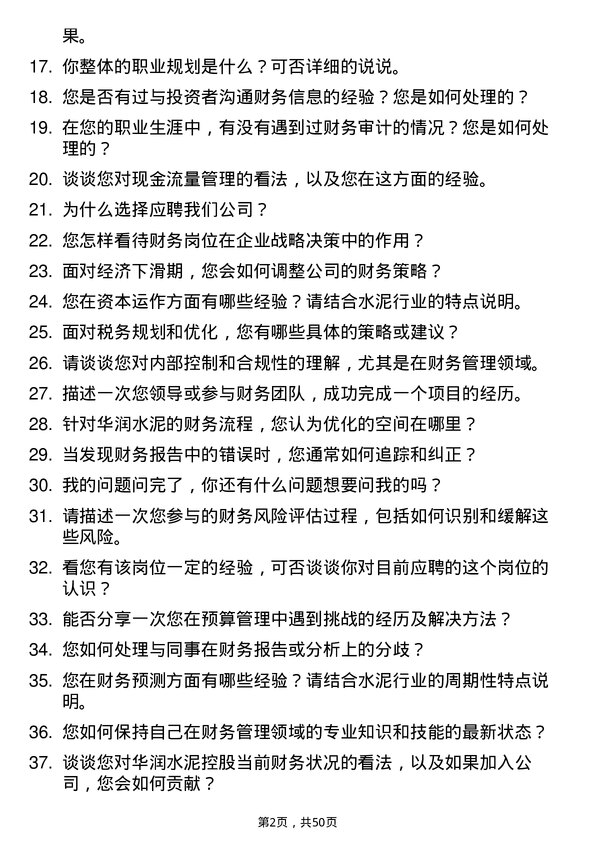 果。

17. 你整体的职业规划是什么？可否详细的说说。

18. 您是否有过与投资者沟通财务信息的经验？您是如何处理的？

19. 在您的职业生涯中，有没有遇到过财务审计的情况？您是如何处理的？

20. 谈谈您对现金流量管理的看法，以及您在这方面的经验。

21. 为什么选择应聘我们公司？

22. 您怎样看待财务岗位在企业战略决策中的作用？

23. 面对经济下滑期，您会如何调整公司的财务策略？

24. 您在资本运作方面有哪些经验？请结合水泥行业的特点说明。

25. 面对税务规划和优化，您有哪些具体的策略或建议？

26. 请谈谈您对内部控制和合规性的理解，尤其是在财务管理领域。

27. 描述一次您领导或参与财务团队，成功完成一个项目的经历。

28. 针对华润水泥的财务流程，您认为优化的空间在哪里？

29. 当发现财务报告中的错误时，您通常如何追踪和纠正？

30. 我的问题问完了，你还有什么问题想要问我的吗？

31. 请描述一次您参与的财务风险评估过程，包括如何识别和缓解这些风险。

32. 看您有该岗位一定的经验，可否谈谈你对目前应聘的这个岗位的认识？

33. 能否分享一次您在预算管理中遇到挑战的经历及解决方法？

34. 您如何处理与同事在财务报告或分析上的分歧？

35. 您在财务预测方面有哪些经验？请结合水泥行业的周期性特点说明。

36. 您如何保持自己在财务管理领域的专业知识和技能的最新状态？

37. 谈谈您对华润水泥控股当前财务状况的看法，以及如果加入公司，您会如何贡献？

第2页，共50页